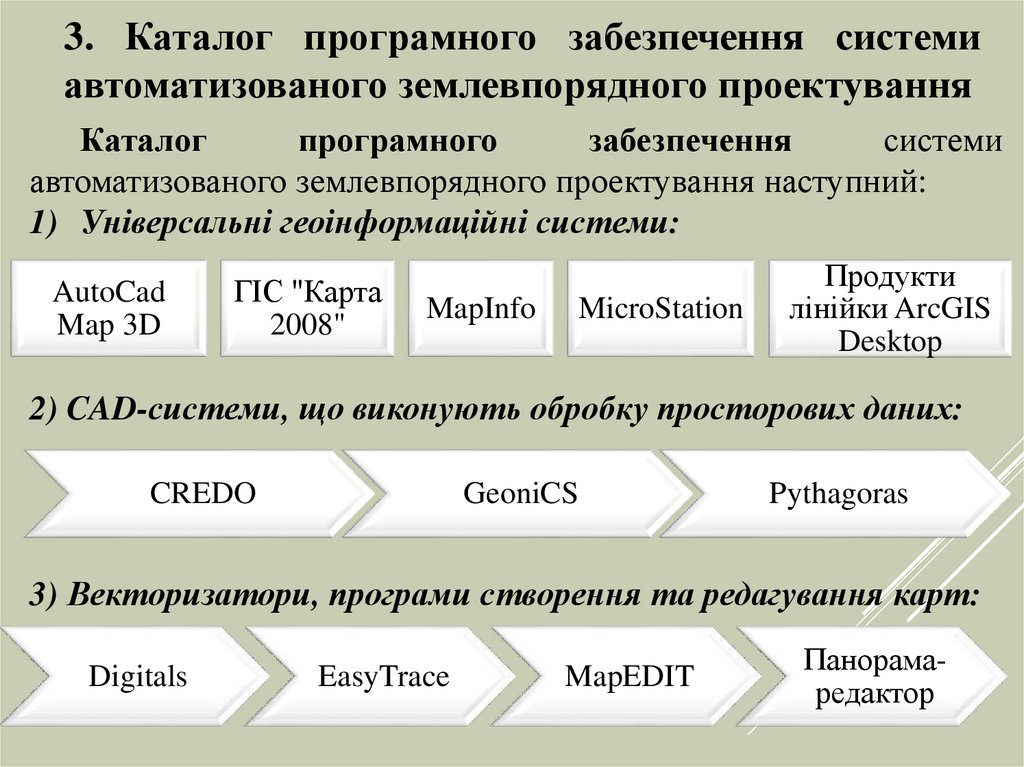 3. Каталог програмного забезпечення системи автоматизованого землевпорядного проектування

Каталог програмного забезпечення системи автоматизованого землевпорядного проектування наступний:

1) Універсальні геоінформаційні системи:

AutoCad Map 3D

ГІС "Карта 2008"

MapInfo

MicroStation

Продукти лінійки ArcGIS Desktop

2) CAD-системи, що виконують обробку просторових даних:

CREDO

GeoniCS

Pythagoras

3) Векторизатори, програми створення та редагування карт:

Digitals

EasyTrace

MapEDIT

Панорама-редактор